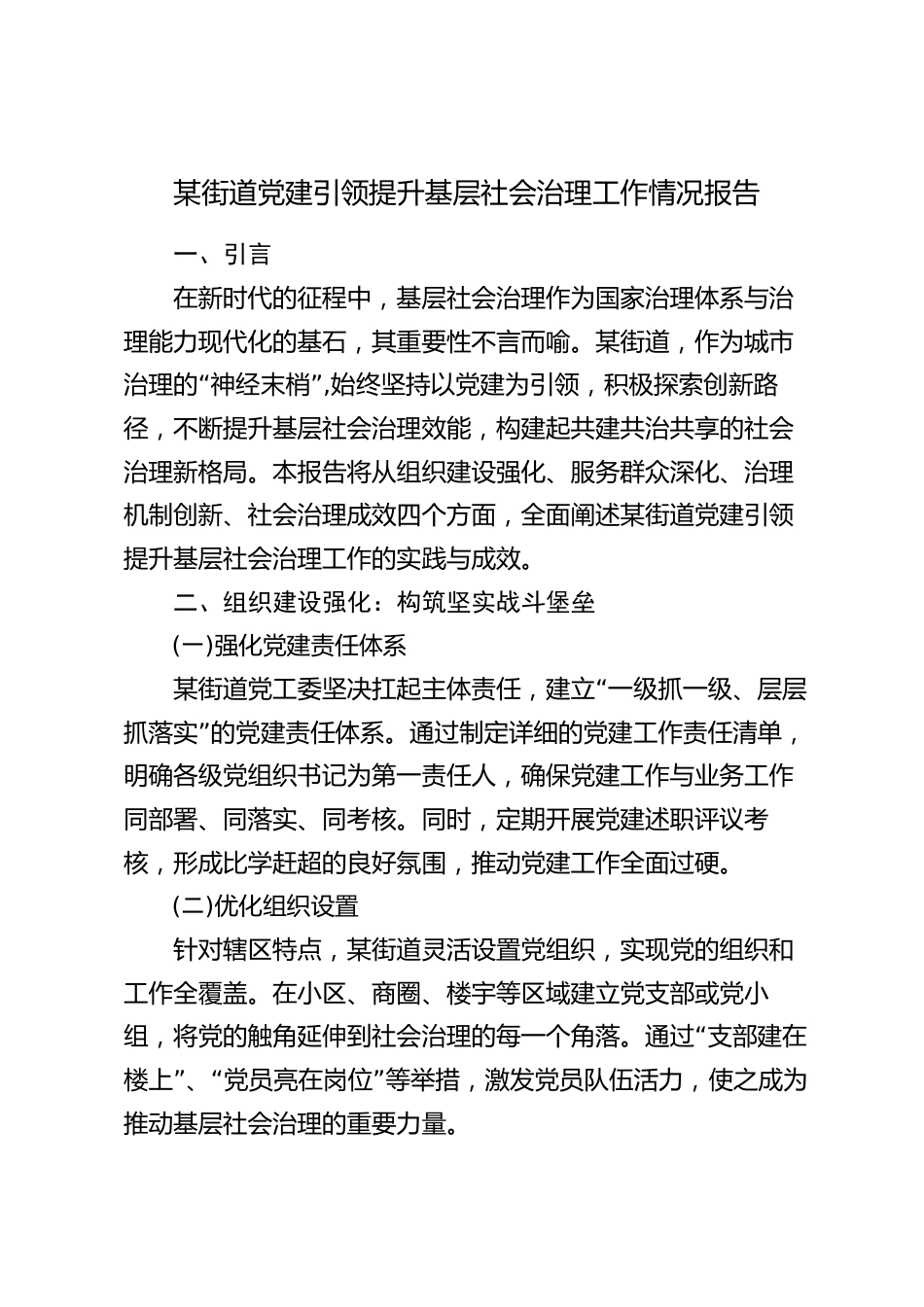 某街道党建引领提升基层社会治理工作情况报告

一、引言

在新时代的征程中，基层社会治理作为国家治理体系与治理能力现代化的基石，其重要性不言而喻。某街道，作为城市治理的“神经末梢”,始终坚持以党建为引领，积极探索创新路径，不断提升基层社会治理效能，构建起共建共治共享的社会治理新格局。本报告将从组织建设强化、服务群众深化、治理机制创新、社会治理成效四个方面，全面阐述某街道党建引领提升基层社会治理工作的实践与成效。

二、组织建设强化：构筑坚实战斗堡垒

(一)强化党建责任体系

某街道党工委坚决扛起主体责任，建立“一级抓一级、层层抓落实”的党建责任体系。通过制定详细的党建工作责任清单，明确各级党组织书记为第一责任人，确保党建工作与业务工作同部署、同落实、同考核。同时，定期开展党建述职评议考核，形成比学赶超的良好氛围，推动党建工作全面过硬。

(二)优化组织设置

针对辖区特点，某街道灵活设置党组织，实现党的组织和工作全覆盖。在小区、商圈、楼宇等区域建立党支部或党小组，将党的触角延伸到社会治理的每一个角落。通过“支部建在楼上”、“党员亮在岗位”等举措，激发党员队伍活力，使之成为推动基层社会治理的重要力量。